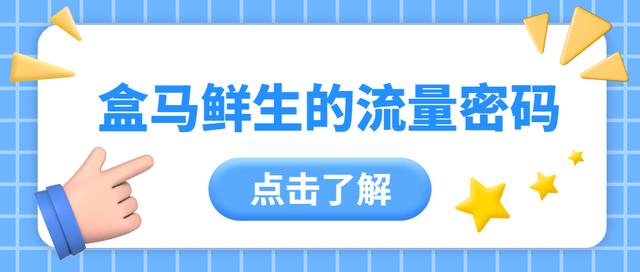 盒马鲜生的流量密码

点击了解